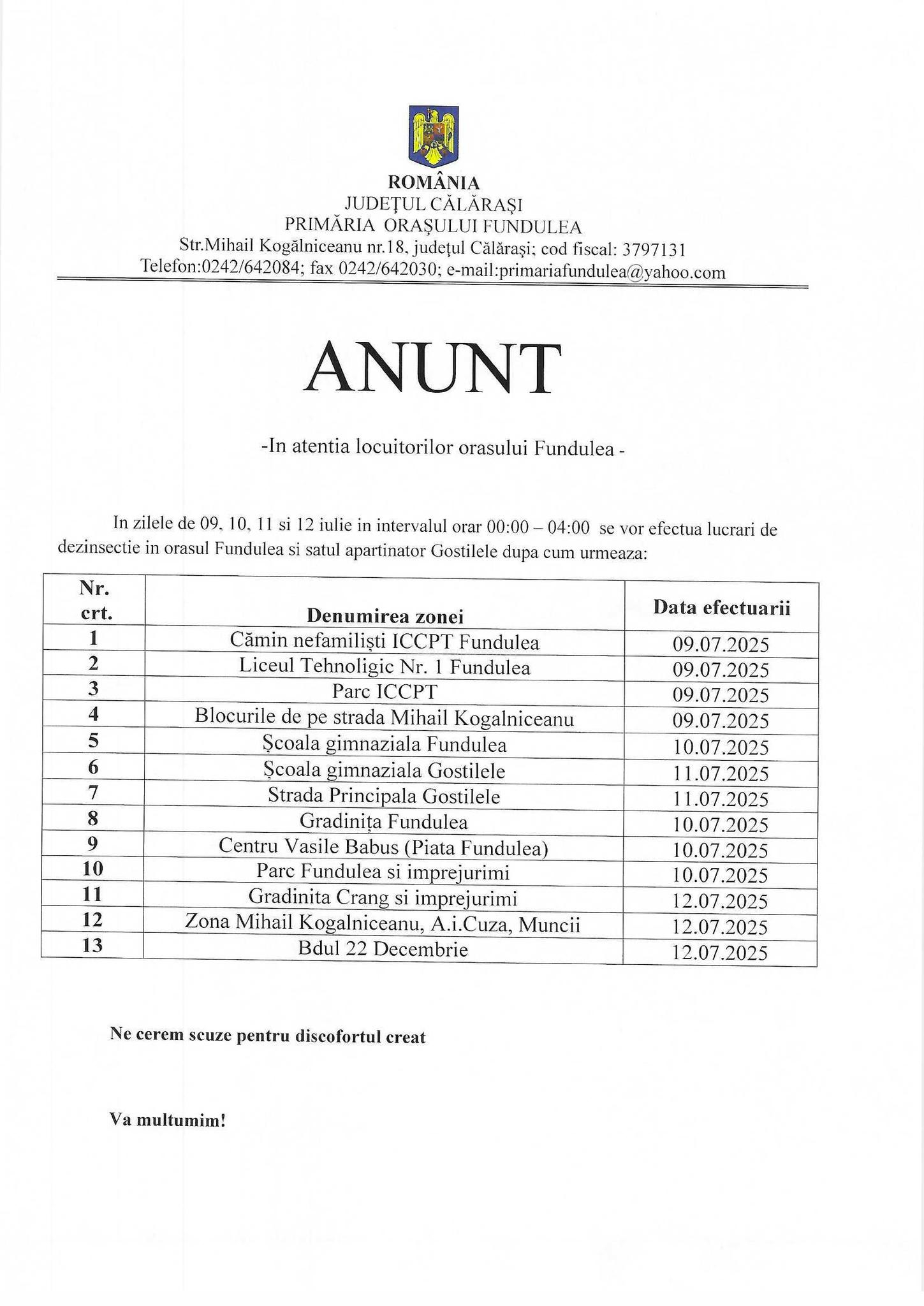 ROMÂNIA
JUDEŢUL CĂLĂRAŞI
PRIMĂRIA ORAŞULUI FUNDULEA
Str.Mihail Kogălniceanu nr.18, judeţul Călăraşi; cod fiscal: 3797131
Telefon:0242/642084; fax 0242/642030; e-mail:primariafundulea@yahoo.com

ANUNT

-In atentia locuitorilor orasului Fundulea -

In zilele de 09, 10, 11 si 12 iulie in intervalul orar 00:00 – 04:00 se vor efectua lucrari de dezinsectie in orasul Fundulea si satul apartinator Gostilele dupa cum urmeaza:

| Nr. crt. | Denumirea zonei | Data efectuarii |
|---|---|---|
| 1 | Cămin nefamiliști ICCPT Fundulea | 09.07.2025 |
| 2 | Liceul Tehnoligic Nr. 1 Fundulea | 09.07.2025 |
| 3 | Parc ICCPT | 09.07.2025 |
| 4 | Blocurile de pe strada Mihail Kogalniceanu | 09.07.2025 |
| 5 | Școala gimnaziala Fundulea | 10.07.2025 |
| 6 | Școala gimnaziala Gostilele | 11.07.2025 |
| 7 | Strada Principala Gostilele | 11.07.2025 |
| 8 | Gradinița Fundulea | 10.07.2025 |
| 9 | Centru Vasile Babus (Piata Fundulea) | 10.07.2025 |
| 10 | Parc Fundulea si imprejurimi | 10.07.2025 |
| 11 | Gradinita Crang si imprejurimi | 12.07.2025 |
| 12 | Zona Mihail Kogalniceanu, A.i.Cuza, Muncii | 12.07.2025 |
| 13 | Bdul 22 Decembrie | 12.07.2025 |

Ne cerem scuze pentru discofortul creat

Va multumim!